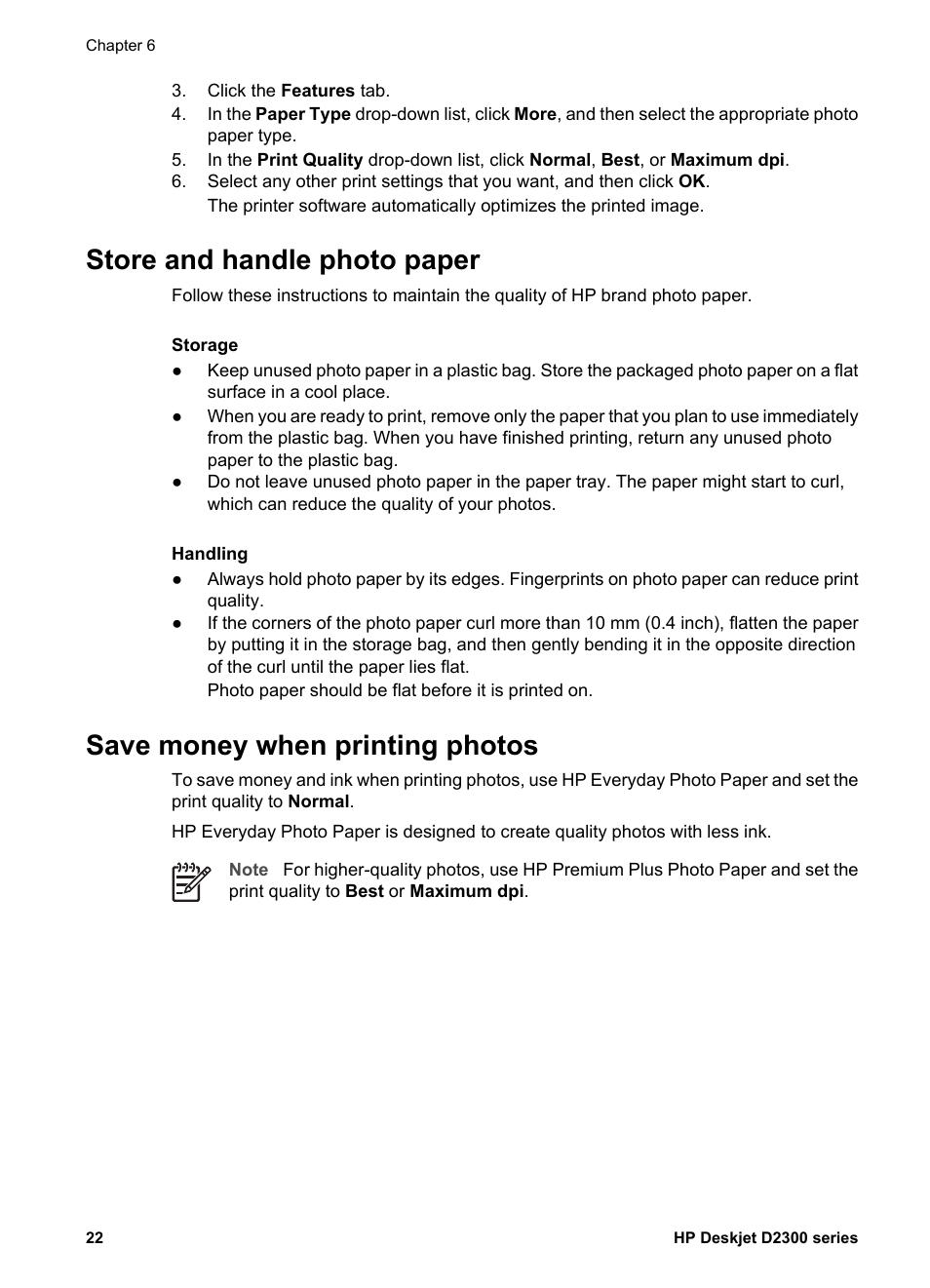 Chapter 6

3. Click the Features tab.
4. In the Paper Type drop-down list, click More, and then select the appropriate photo paper type.
5. In the Print Quality drop-down list, click Normal, Best, or Maximum dpi.
6. Select any other print settings that you want, and then click OK.
The printer software automatically optimizes the printed image.

Store and handle photo paper

Follow these instructions to maintain the quality of HP brand photo paper.

Storage

● Keep unused photo paper in a plastic bag. Store the packaged photo paper on a flat surface in a cool place.
● When you are ready to print, remove only the paper that you plan to use immediately from the plastic bag. When you have finished printing, return any unused photo paper to the plastic bag.
● Do not leave unused photo paper in the paper tray. The paper might start to curl, which can reduce the quality of your photos.

Handling

● Always hold photo paper by its edges. Fingerprints on photo paper can reduce print quality.
● If the corners of the photo paper curl more than 10 mm (0.4 inch), flatten the paper by putting it in the storage bag, and then gently bending it in the opposite direction of the curl until the paper lies flat.
Photo paper should be flat before it is printed on.

Save money when printing photos

To save money and ink when printing photos, use HP Everyday Photo Paper and set the print quality to Normal.

HP Everyday Photo Paper is designed to create quality photos with less ink.

Note For higher-quality photos, use HP Premium Plus Photo Paper and set the print quality to Best or Maximum dpi.

22 HP Deskjet D2300 series